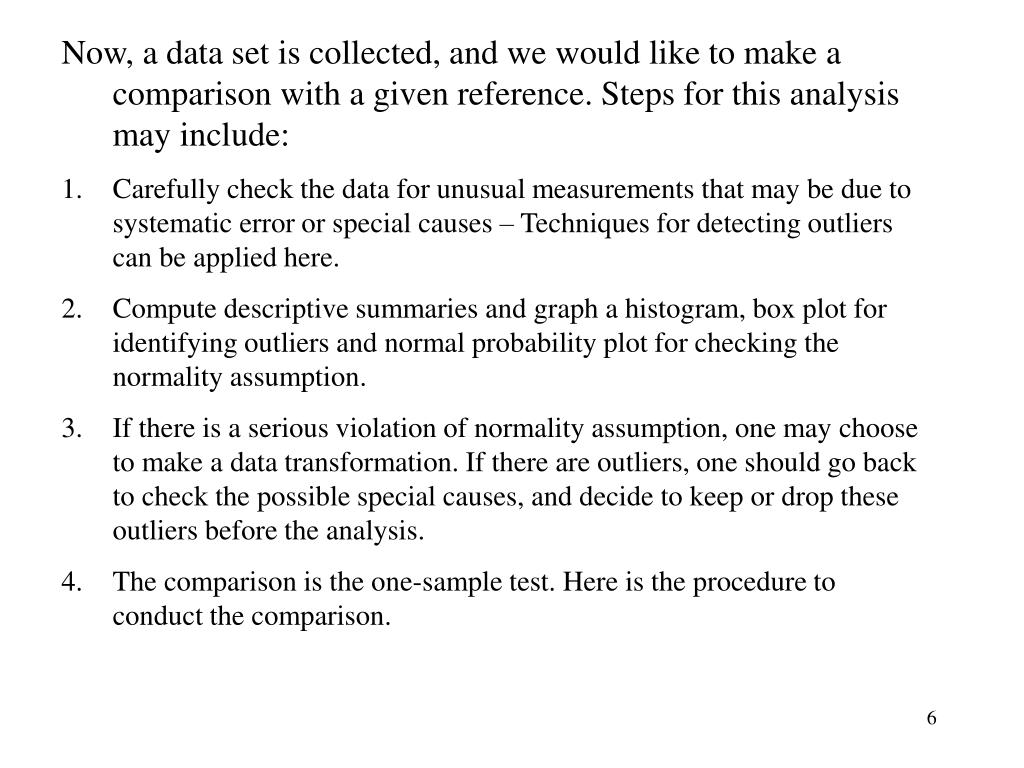 Now, a data set is collected, and we would like to make a comparison with a given reference. Steps for this analysis may include:

1. Carefully check the data for unusual measurements that may be due to systematic error or special causes – Techniques for detecting outliers can be applied here.

2. Compute descriptive summaries and graph a histogram, box plot for identifying outliers and normal probability plot for checking the normality assumption.

3. If there is a serious violation of normality assumption, one may choose to make a data transformation. If there are outliers, one should go back to check the possible special causes, and decide to keep or drop these outliers before the analysis.

4. The comparison is the one-sample test. Here is the procedure to conduct the comparison.

6